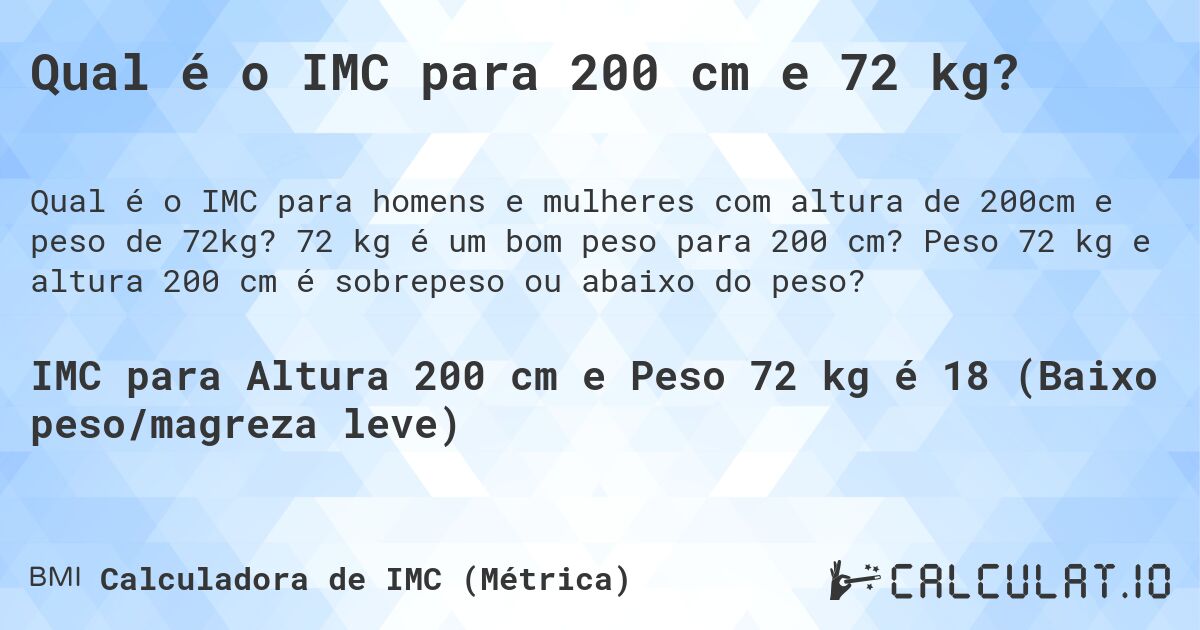 Qual é o IMC para 200 cm e 72 kg?

Qual é o IMC para homens e mulheres com altura de 200cm e peso de 72kg? 72 kg é um bom peso para 200 cm? Peso 72 kg e altura 200 cm é sobrepeso ou abaixo do peso?

IMC para Altura 200 cm e Peso 72 kg é 18 (Baixo peso/magreza leve)

BMI Calculadora de IMC (Métrica)

CALCULAT.IO